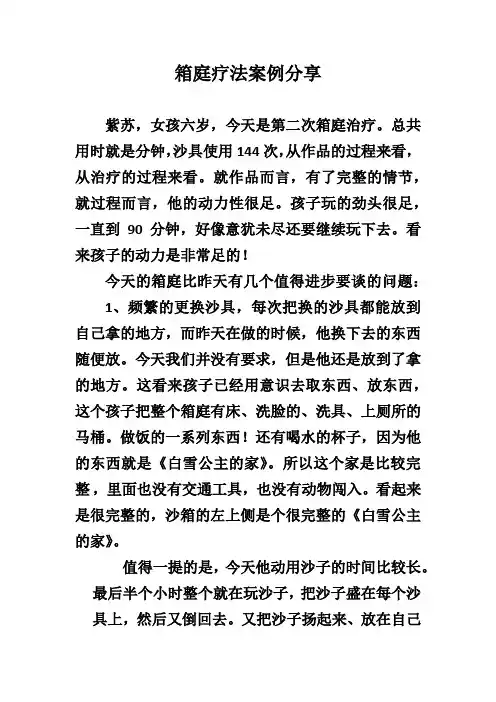 箱庭疗法案例分享

紫苏，女孩六岁，今天是第二次箱庭治疗。总共用时就是分钟，沙具使用 144 次，从作品的过程来看，从治疗的过程来看。就作品而言，有了完整的情节，就过程而言，他的动力性很足。孩子玩的劲头很足，一直到 90 分钟，好像意犹未尽还要继续玩下去。看来孩子的动力是非常足的！

今天的箱庭比昨天有几个值得进步要谈的问题：

1、频繁的更换沙具，每次把换的沙具都能放到自己拿的地方，而昨天在做的时候，他换下去的东西随便放。今天我们并没有要求，但是他还是放到了拿的地方。这看来孩子已经用意识去取东西、放东西，这个孩子把整个箱庭有床、洗脸的、洗具、上厕所的马桶。做饭的一系列东西！还有喝水的杯子，因为他的东西就是《白雪公主的家》。所以这个家是比较完整，里面也没有交通工具，也没有动物闯入。看起来是很完整的，沙箱的左上侧是个很完整的《白雪公主的家》。

值得一提的是，今天他动用沙子的时间比较长。最后半个小时整个就在玩沙子，把沙子盛在每个沙具上，然后又倒回去。又把沙子扬起来、放在自己